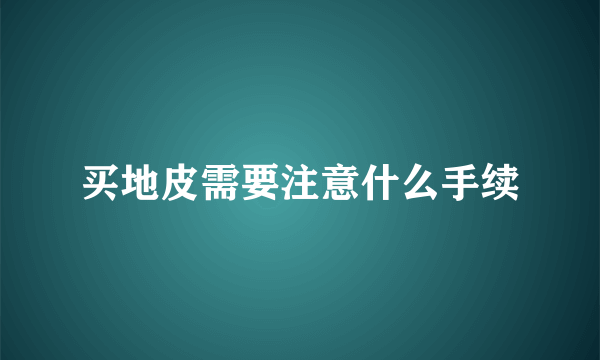 买地皮需要注意什么手续